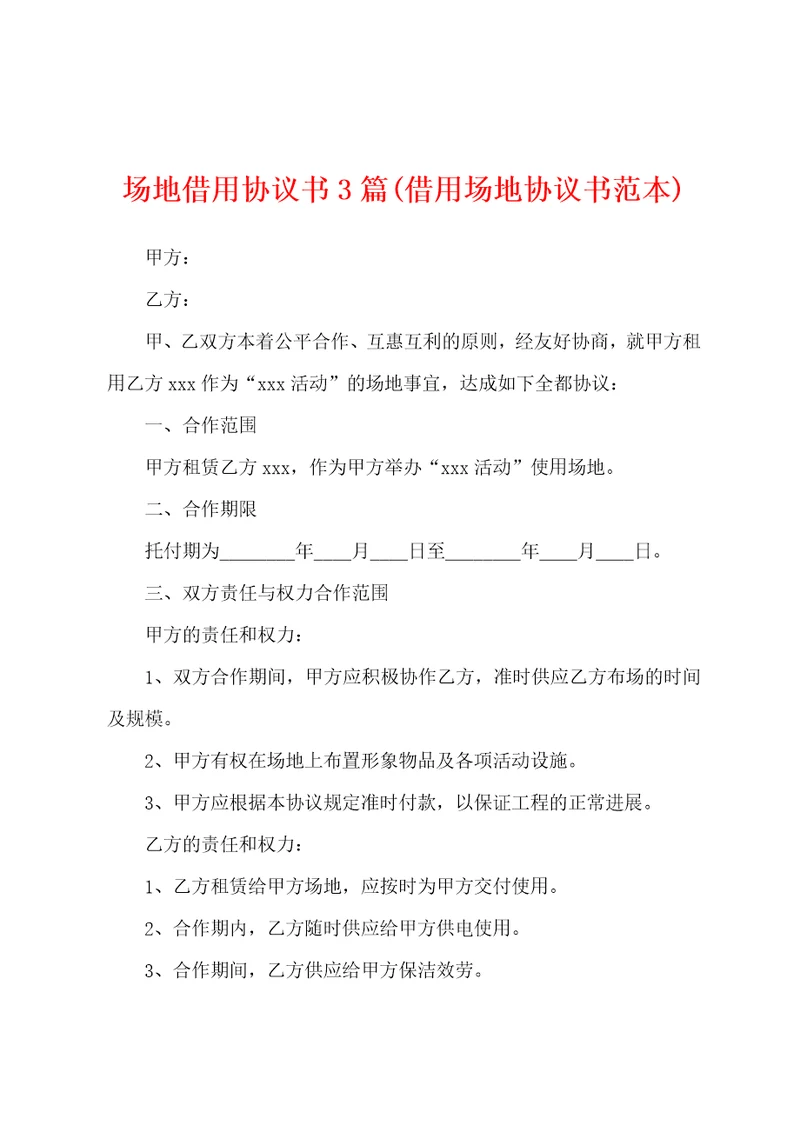 场地借用协议书3篇(借用场地协议书范本)

甲方：

乙方：

甲、乙双方本着公平合作、互惠互利的原则，经友好协商，就甲方租用乙方xxx作为“xxx活动”的场地事宜，达成如下全都协议：

一、合作范围

甲方租赁乙方xxx，作为甲方举办“xxx活动”使用场地。

二、合作期限

托付期为________年____月____日至________年____月____日。

三、双方责任与权力合作范围

甲方的责任和权力：

1、双方合作期间，甲方应积极协作乙方，准时供应乙方布场的时间及规模。

2、甲方有权在场地上布置形象物品及各项活动设施。

3、甲方应根据本协议规定准时付款，以保证工程的正常进展。

乙方的责任和权力：

1、乙方租赁给甲方场地，应按时为甲方交付使用。

2、合作期内，乙方随时供应给甲方供电使用。

3、合作期间，乙方供应给甲方保洁效劳。